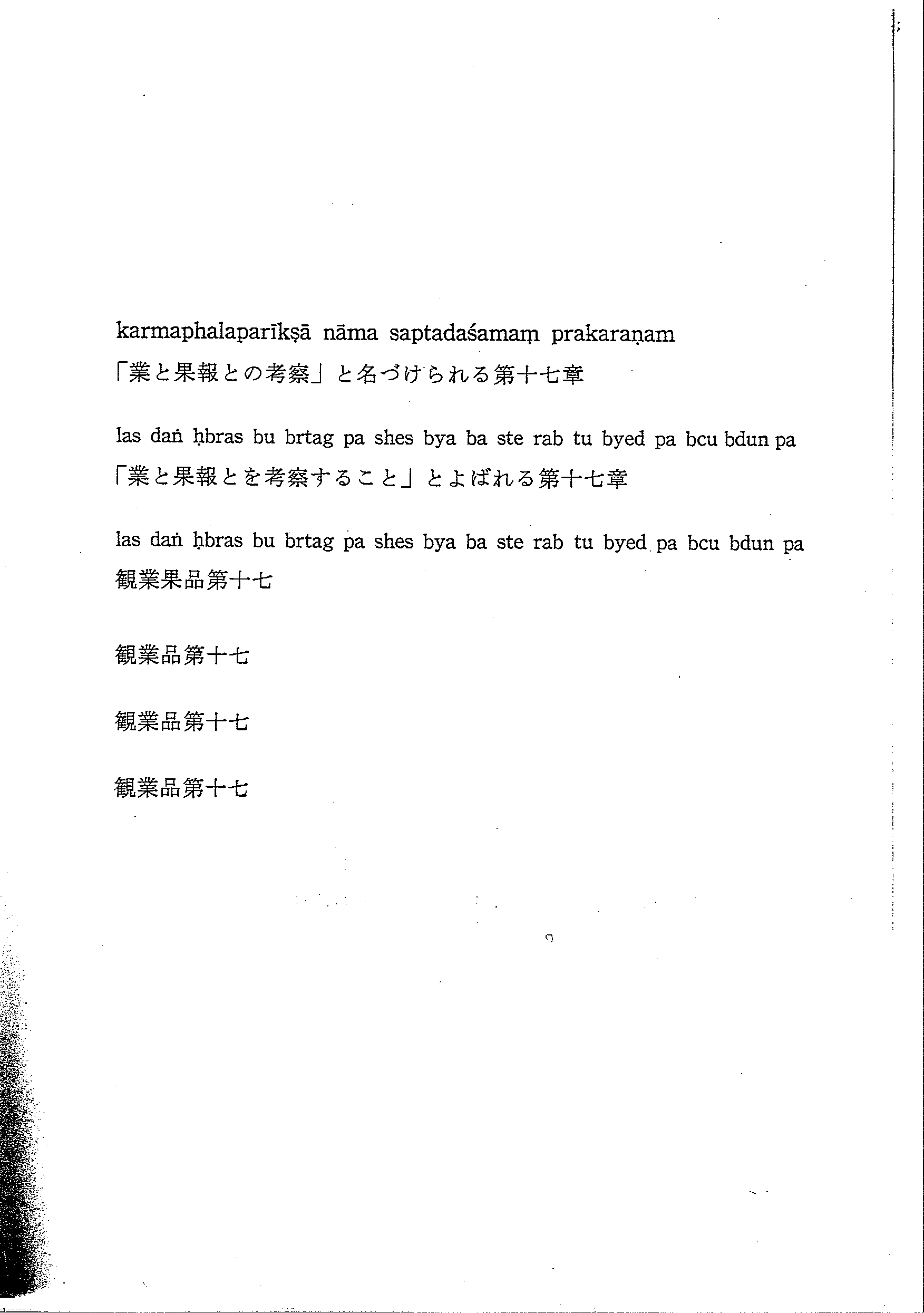 karmaphalaparīkṣā nāma saptadaśamaṃ prakaraṇam
「業と果報との考察」と名づけられる第十七章

las daṅ ḥbras bu brtag pa shes bya ba ste rab tu byed pa bcu bdun pa
「業と果報とを考察すること」とよばれる第十七章

las daṅ ḥbras bu brtag pa shes bya ba ste rab tu byed pa bcu bdun pa
観業果品第十七

観業品第十七

観業品第十七

観業品第十七